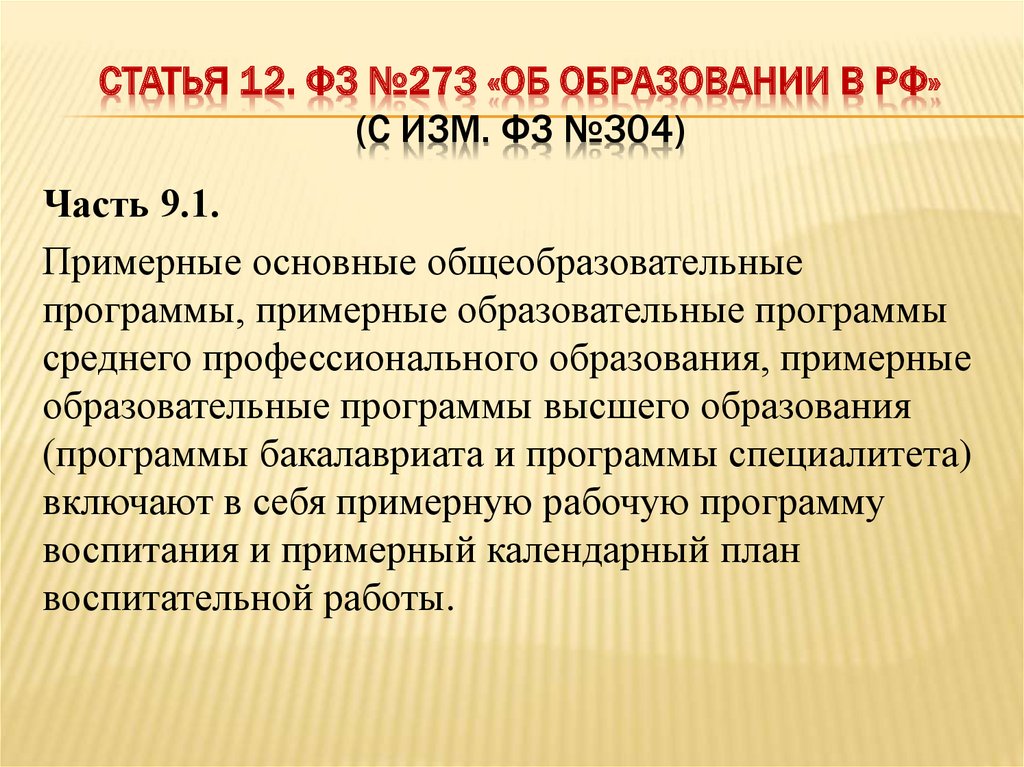 СТАТЬЯ 12. ФЗ №273 «ОБ ОБРАЗОВАНИИ В РФ» (С ИЗМ. ФЗ №304)

Часть 9.1.

Примерные основные общеобразовательные программы, примерные образовательные программы среднего профессионального образования, примерные образовательные программы высшего образования (программы бакалавриата и программы специалитета) включают в себя примерную рабочую программу воспитания и примерный календарный план воспитательной работы.